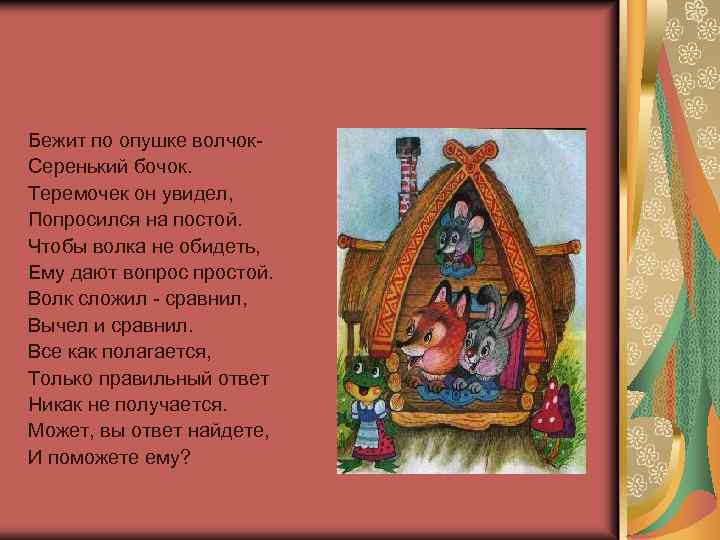 Бежит по опушке волчок-
Серенький бочок.
Теремочек он увидел,
Попросился на постой.
Чтобы волка не обидеть,
Ему дают вопрос простой.
Волк сложил - сравнил,
Вычел и сравнил.
Все как полагается,
Только правильный ответ
Никак не получается.
Может, вы ответ найдете,
И поможете ему?